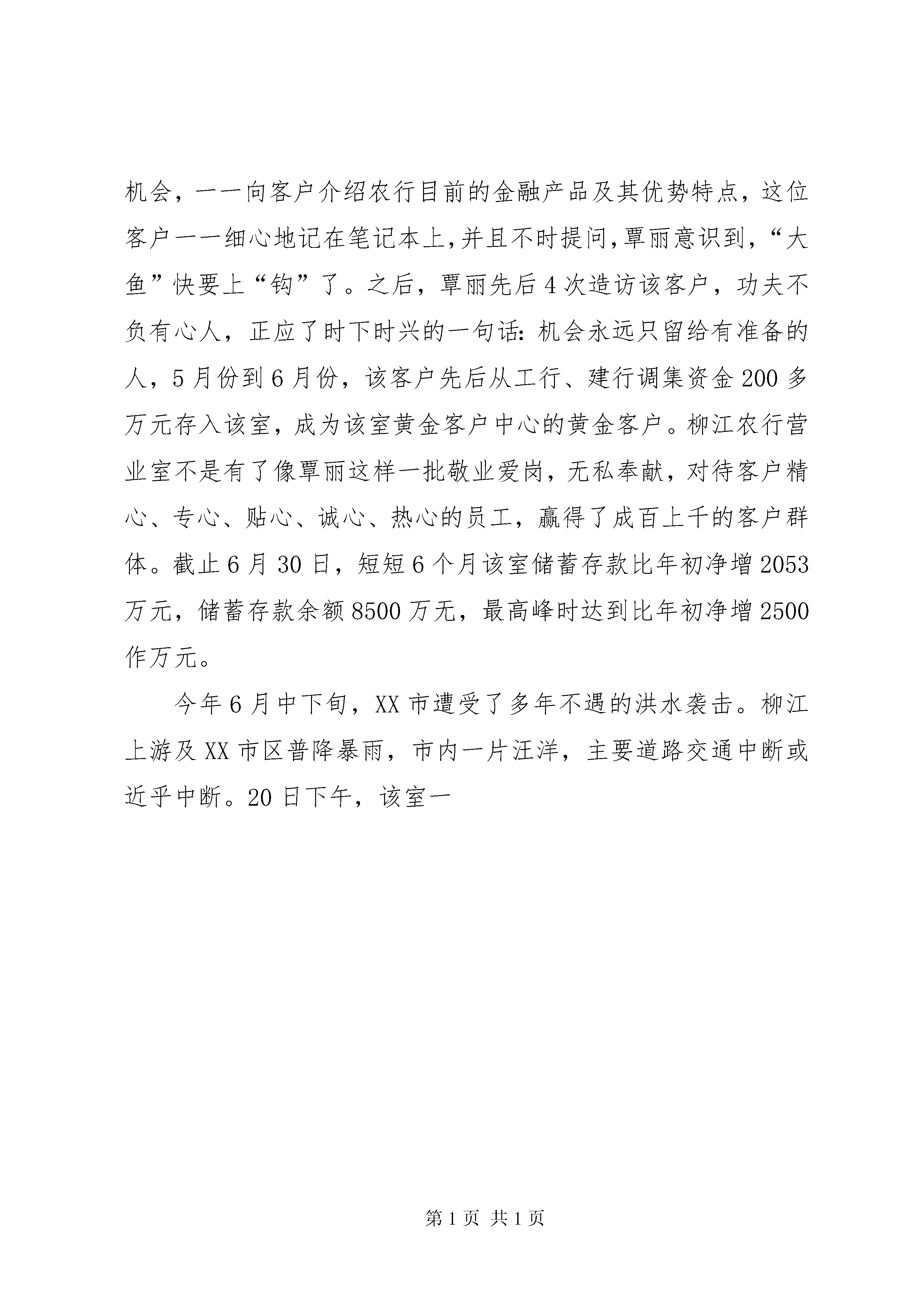 机会，一一向客户介绍农行目前的金融产品及其优势特点，这位客户一一细心地记在笔记本上,并且不时提问,覃丽意识到，“大鱼”快要上“钩”了。之后，覃丽先后4次造访该客户，功夫不负有心人，正应了时下时兴的一句话:机会永远只留给有准备的人，5月份到6月份，该客户先后从工行、建行调集资金200多万元存入该室，成为该室黄金客户中心的黄金客户。柳江农行营业室不是有了像覃丽这样一批敬业爱岗，无私奉献，对待客户精心、专心、贴心、诚心、热心的员工，赢得了成百上千的客户群体。截止6月30日，短短6个月该室储蓄存款比年初净增2053万元，储蓄存款余额8500万无，最高峰时达到比年初净增2500作万元。

今年6月中下旬，XX市遭受了多年不遇的洪水袭击。柳江上游及XX市区普降暴雨，市内一片汪洋，主要道路交通中断或近乎中断。20日下午，该室一

第1页 共1页